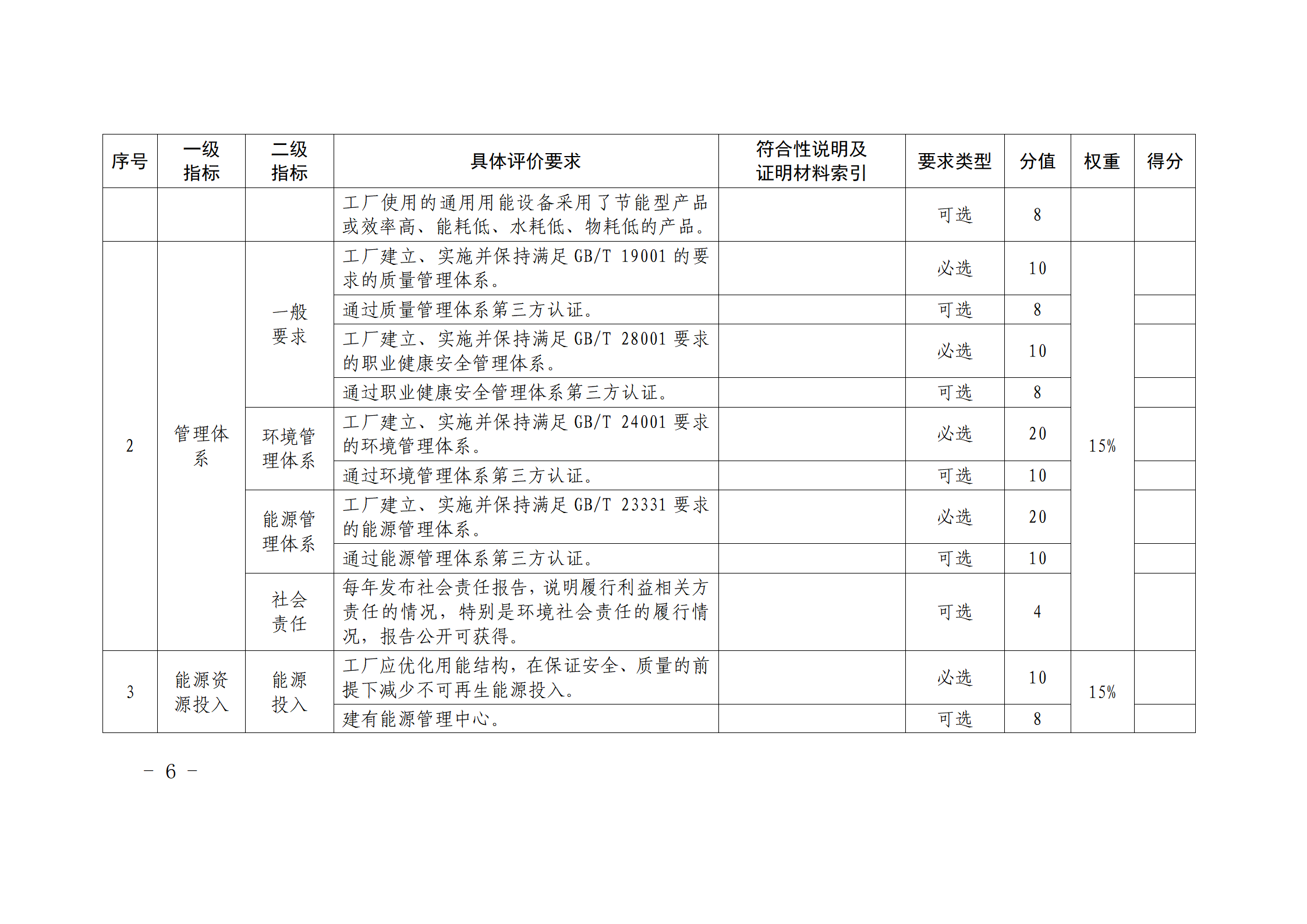 | 序号 | 一级指标 | 二级指标 | 具体评价要求 | 符合性说明及证明材料索引 | 要求类型 | 分值 | 权重 | 得分 |
|---|---|---|---|---|---|---|---|---|
| | | | 工厂使用的通用用能设备采用了节能型产品或效率高、能耗低、水耗低、物耗低的产品。 | | 可选 | 8 | | |
| 2 | 管理体系 | 一般要求 | 工厂建立、实施并保持满足 GB/T 19001 的要求的质量管理体系。 | | 必选 | 10 | 15% | |
| | | | 通过质量管理体系第三方认证。 | | 可选 | 8 | | |
| | | | 工厂建立、实施并保持满足 GB/T 28001 要求的职业健康安全管理体系。 | | 必选 | 10 | | |
| | | | 通过职业健康安全管理体系第三方认证。 | | 可选 | 8 | | |
| | | 环境管理体系 | 工厂建立、实施并保持满足 GB/T 24001 要求的环境管理体系。 | | 必选 | 20 | | |
| | | | 通过环境管理体系第三方认证。 | | 可选 | 10 | | |
| | | 能源管理体系 | 工厂建立、实施并保持满足 GB/T 23331 要求的能源管理体系。 | | 必选 | 20 | | |
| | | | 通过能源管理体系第三方认证。 | | 可选 | 10 | | |
| | | 社会责任 | 每年发布社会责任报告，说明履行利益相关方责任的情况，特别是环境社会责任的履行情况，报告公开可获得。 | | 可选 | 4 | | |
| 3 | 能源资源投入 | 能源投入 | 工厂应优化用能结构，在保证安全、质量的前提下减少不可再生能源投入。 | | 必选 | 10 | 15% | |
| | | | 建有能源管理中心。 | | 可选 | 8 | | |

－ 6 －